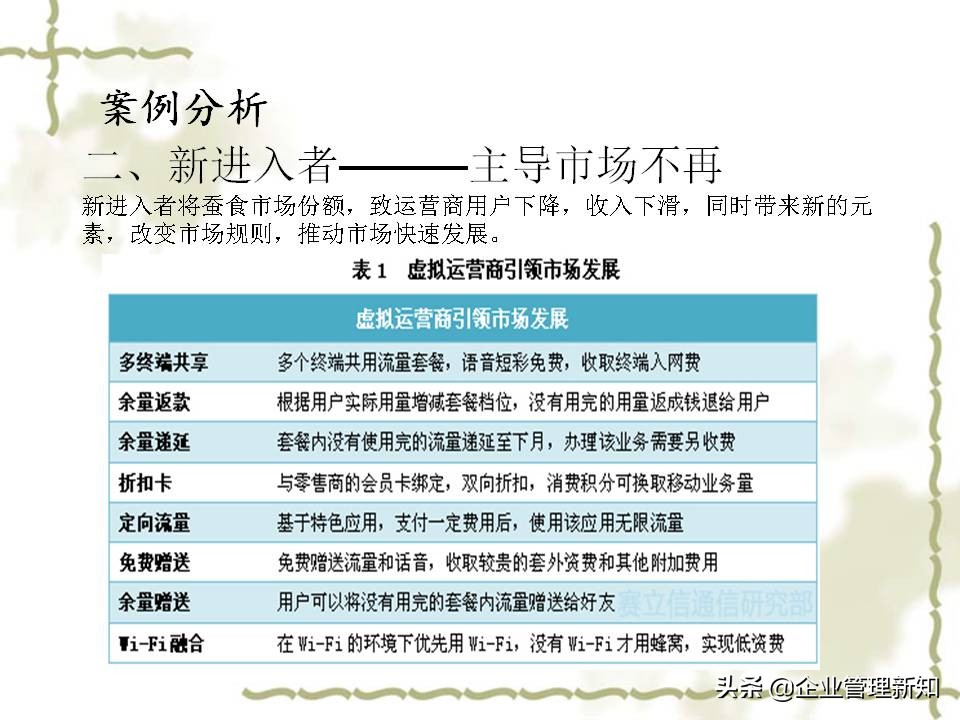 案例分析

二、新进入者———主导市场不再

新进入者将蚕食市场份额，致运营商用户下降，收入下滑，同时带来新的元素，改变市场规则，推动市场快速发展。

表 1 虚拟运营商引领市场发展

| 虚拟运营商引领市场发展 | |
|---|---|
| 多终端共享 | 多个终端共用流量套餐，语音短彩免费，收取终端入网费 |
| 余量返款 | 根据用户实际用量增减套餐档位，没有用完的用量返成钱退给用户 |
| 余量递延 | 套餐内没有使用完的流量递延至下月，办理该业务需要另收费 |
| 折扣卡 | 与零售商的会员卡绑定，双向折扣，消费积分可换取移动业务量 |
| 定向流量 | 基于特色应用，支付一定费用后，使用该应用无限流量 |
| 免费赠送 | 免费赠送流量和话音，收取较贵的套外资费和其他附加费用 |
| 余量赠送 | 用户可以将没有用完的套餐内流量赠送给好友 |
| Wi-Fi融合 | 在 Wi-Fi 的环境下优先用 Wi-Fi，没有 Wi-Fi 才用蜂窝，实现低资费 |

赛立信通信研究部

头条 @企业管理新知